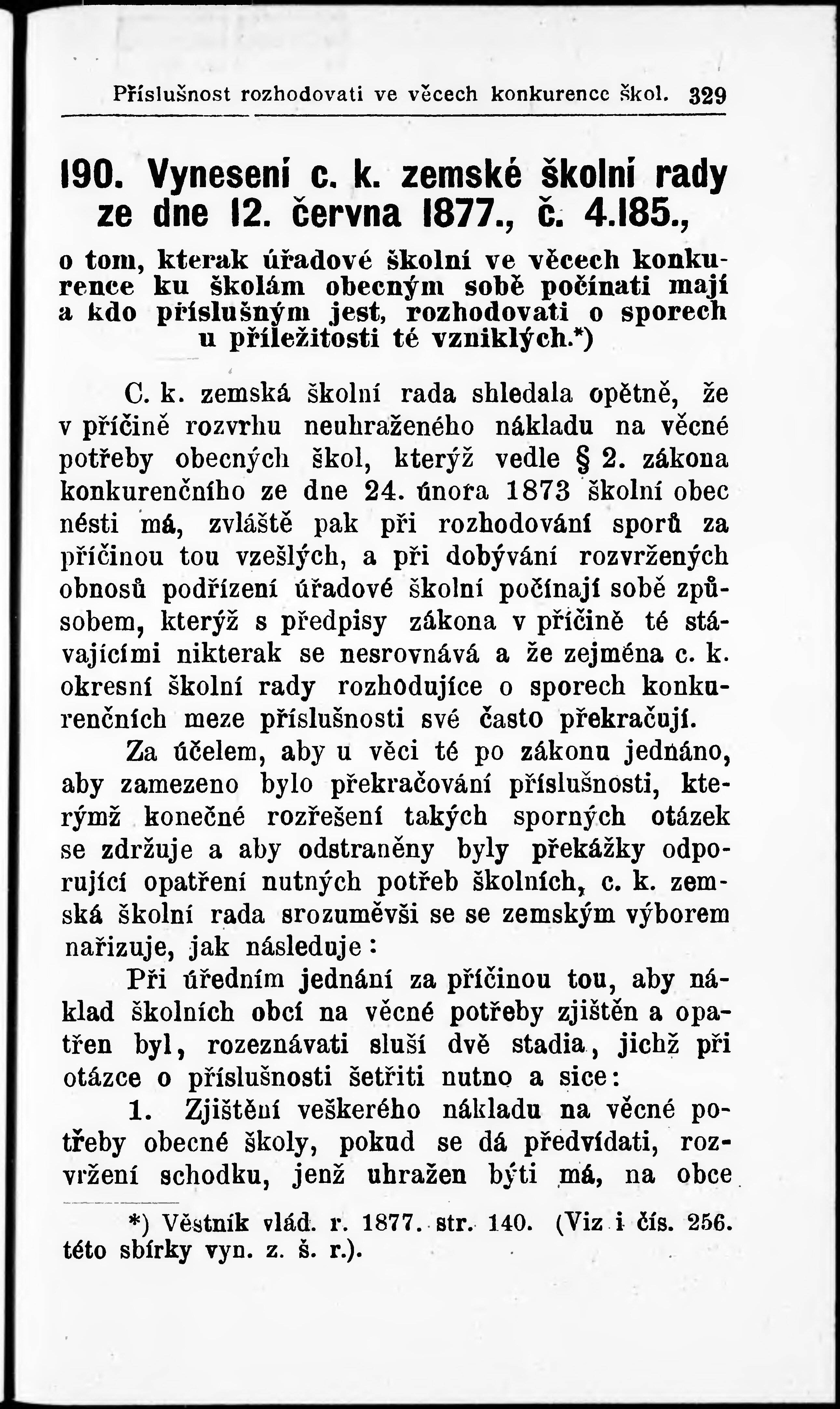 Příslušnost rozhodovati ve věcech konkurence škol. 329

190. Vynesení c. k. zemské školní rady ze dne 12. června 1877., č. 4.185.,

o tom, kterak úřadové školní ve věcech konkurence ku školám obecným sobě počínati mají a kdo příslušným jest, rozhodovati o sporech u příležitosti té vzniklých.*)

C. k. zemská školní rada shledala opětně, že v příčině rozvrhu neuhraženého nákladu na věcné potřeby obecných škol, kterýž vedle § 2. zákona konkurenčního ze dne 24. února 1873 školní obec nésti má, zvláště pak při rozhodování sporů za příčinou tou vzešlých, a při dobývání rozvržených obnosů podřízení úřadové školní počínají sobě způsobem, kterýž s předpisy zákona v příčině té stávajícími nikterak se nesrovnává a že zejména c. k. okresní školní rady rozhodujíce o sporech konkurenčních meze příslušnosti své často překračují.

Za účelem, aby u věci té po zákonu jednáno, aby zamezeno bylo překračování příslušnosti, kterýmž konečné rozřešení takých sporných otázek se zdržuje a aby odstraněny byly překážky odporující opatření nutných potřeb školních, c. k. zemská školní rada srozuměvši se se zemským výborem nařizuje, jak následuje:

Při úředním jednání za příčinou tou, aby náklad školních obcí na věcné potřeby zjištěn a opatřen byl, rozeznávati sluší dvě stadia, jichž při otázce o příslušnosti šetřiti nutno a sice:

1. Zjištění veškerého nákladu na věcné potřeby obecné školy, pokud se dá předvídati, rozvržení schodku, jenž uhražen býti má, na obce

*) Věstník vlád. r. 1877. str. 140. (Viz i čís. 256. této sbírky vyn. z. š. r.).